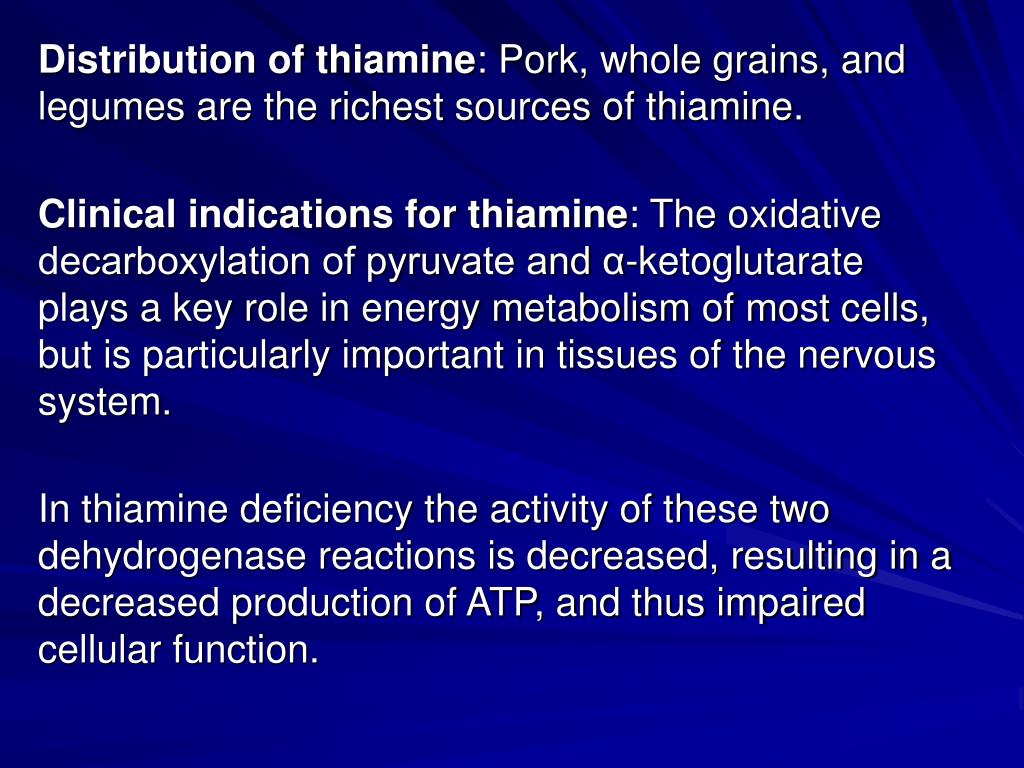 Distribution of thiamine: Pork, whole grains, and legumes are the richest sources of thiamine.

Clinical indications for thiamine: The oxidative decarboxylation of pyruvate and α-ketoglutarate plays a key role in energy metabolism of most cells, but is particularly important in tissues of the nervous system.

In thiamine deficiency the activity of these two dehydrogenase reactions is decreased, resulting in a decreased production of ATP, and thus impaired cellular function.